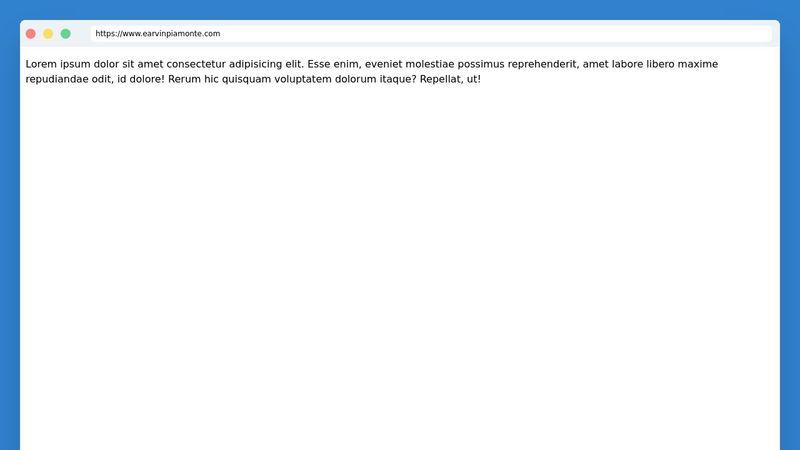 https://www.earvinpiamonte.com

Lorem ipsum dolor sit amet consectetur adipisicing elit. Esse enim, eveniet molestiae possimus reprehenderit, amet labore libero maxime repudiandae odit, id dolore! Rerum hic quisquam voluptatem dolorum itaque? Repellat, ut!